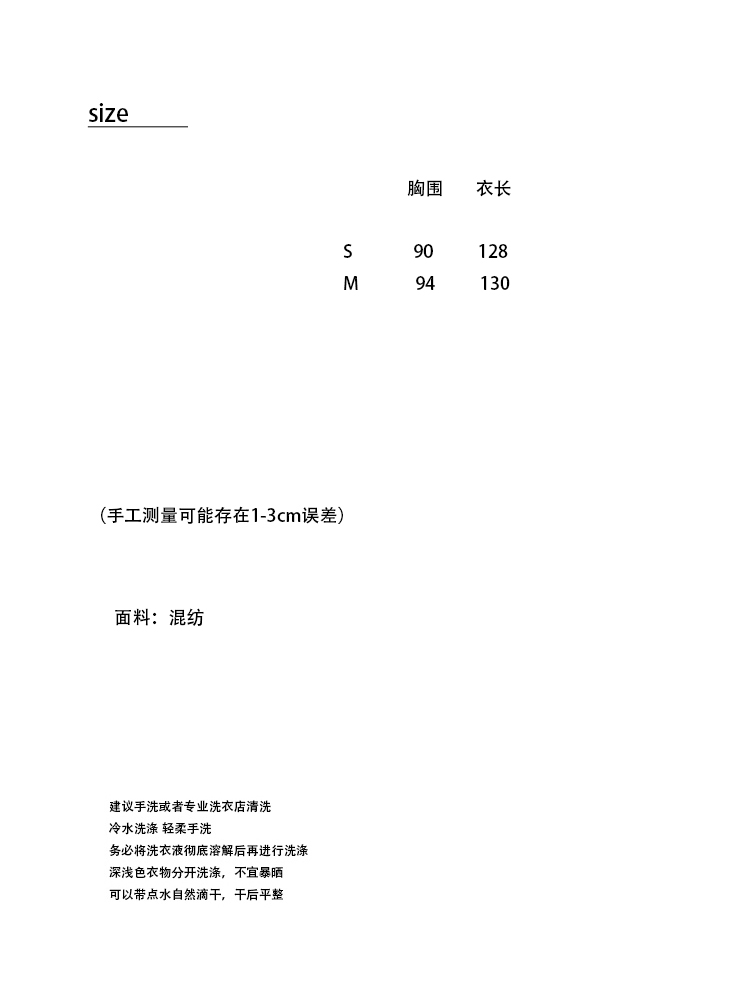 size

| | 胸围 | 衣长 |
|---|---|---|
| S | 90 | 128 |
| M | 94 | 130 |

（手工测量可能存在1-3cm误差）

面料：混纺

建议手洗或者专业洗衣店清洗
冷水洗涤 轻柔手洗
务必将洗衣液彻底溶解后再进行洗涤
深浅色衣物分开洗涤，不宜暴晒
可以带点水自然滴干，干后平整